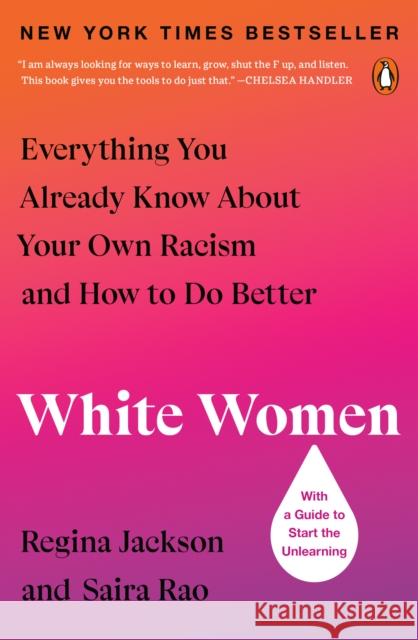 NEW YORK TIMES BESTSELLER

"I am always looking for ways to learn, grow, shut the F up, and listen. This book gives you the tools to do just that." —CHELSEA HANDLER

Everything You Already Know About Your Own Racism and How to Do Better

White Women

With a Guide to Start the Unlearning

Regina Jackson and Saira Rao